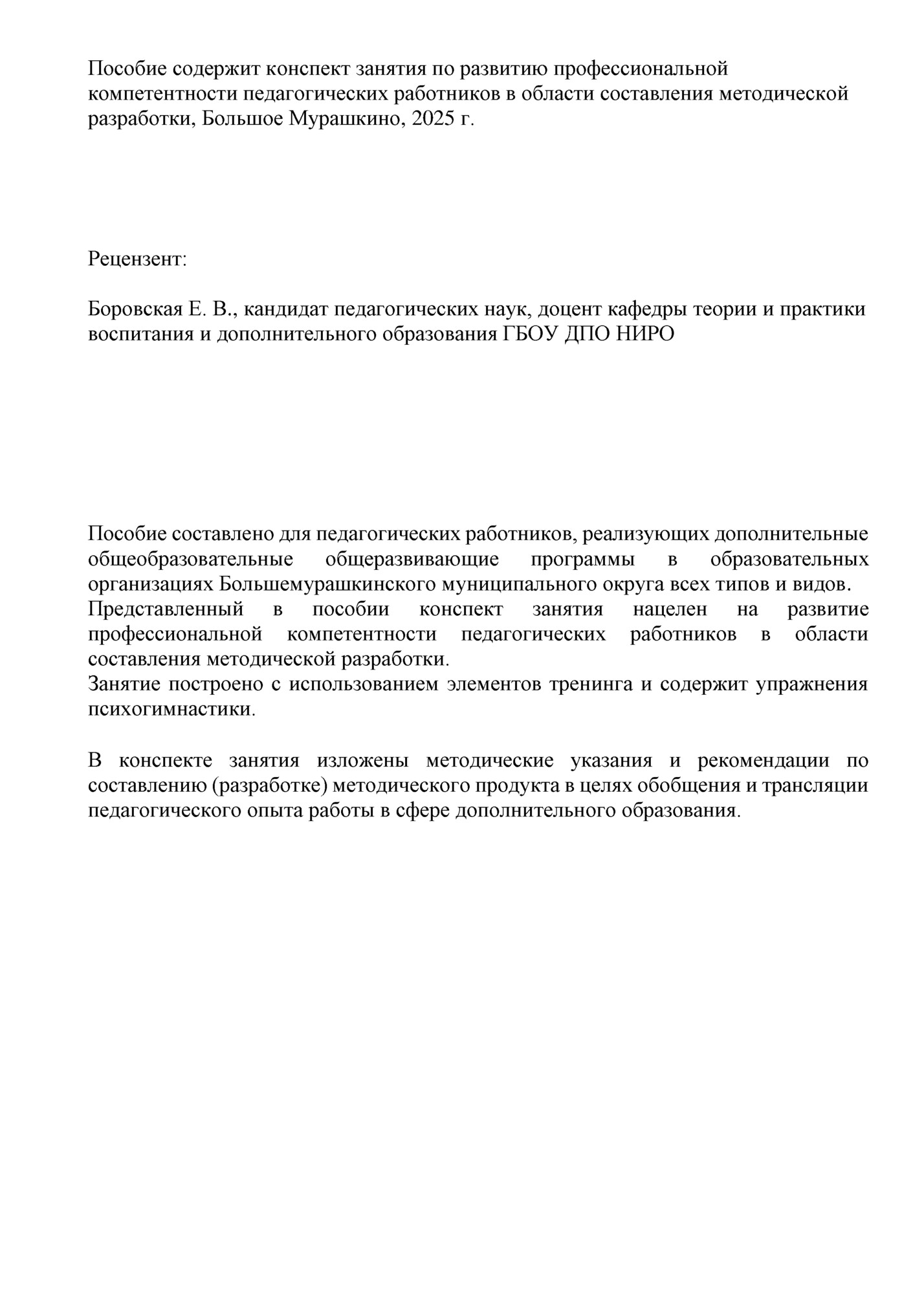 Пособие содержит конспект занятия по развитию профессиональной компетентности педагогических работников в области составления методической разработки, Большое Мурашкино, 2025 г.

Рецензент:

Боровская Е. В., кандидат педагогических наук, доцент кафедры теории и практики воспитания и дополнительного образования ГБОУ ДПО НИРО

Пособие составлено для педагогических работников, реализующих дополнительные общеобразовательные общеразвивающие программы в образовательных организациях Большемурашкинского муниципального округа всех типов и видов.
Представленный в пособии конспект занятия нацелен на развитие профессиональной компетентности педагогических работников в области составления методической разработки.
Занятие построено с использованием элементов тренинга и содержит упражнения психогимнастики.

В конспекте занятия изложены методические указания и рекомендации по составлению (разработке) методического продукта в целях обобщения и трансляции педагогического опыта работы в сфере дополнительного образования.